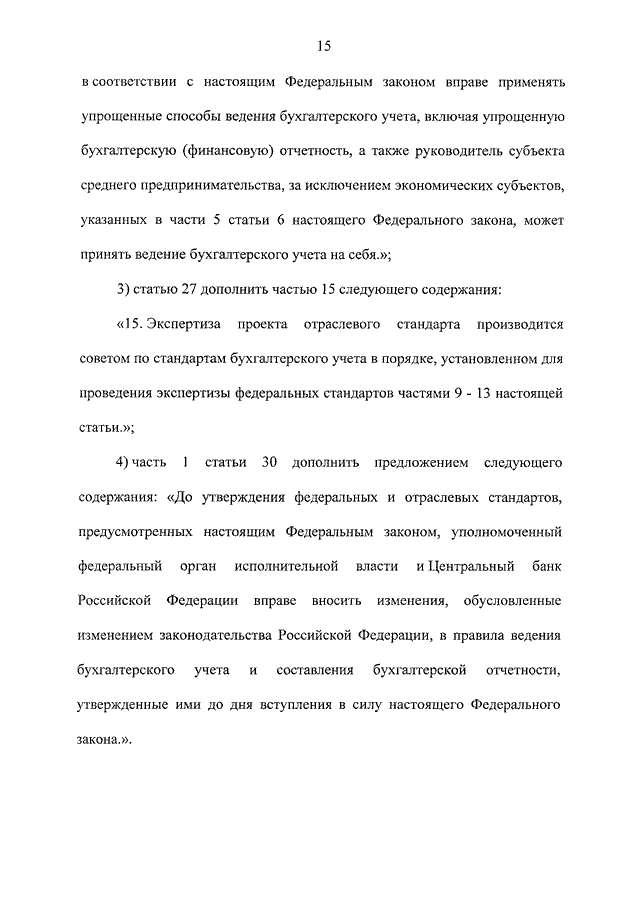 15

в соответствии с настоящим Федеральным законом вправе применять упрощенные способы ведения бухгалтерского учета, включая упрощенную бухгалтерскую (финансовую) отчетность, а также руководитель субъекта среднего предпринимательства, за исключением экономических субъектов, указанных в части 5 статьи 6 настоящего Федерального закона, может принять ведение бухгалтерского учета на себя.»;

3) статью 27 дополнить частью 15 следующего содержания:

«15. Экспертиза проекта отраслевого стандарта производится советом по стандартам бухгалтерского учета в порядке, установленном для проведения экспертизы федеральных стандартов частями 9 - 13 настоящей статьи.»;

4) часть 1 статьи 30 дополнить предложением следующего содержания: «До утверждения федеральных и отраслевых стандартов, предусмотренных настоящим Федеральным законом, уполномоченный федеральный орган исполнительной власти и Центральный банк Российской Федерации вправе вносить изменения, обусловленные изменением законодательства Российской Федерации, в правила ведения бухгалтерского учета и составления бухгалтерской отчетности, утвержденные ими до дня вступления в силу настоящего Федерального закона.».